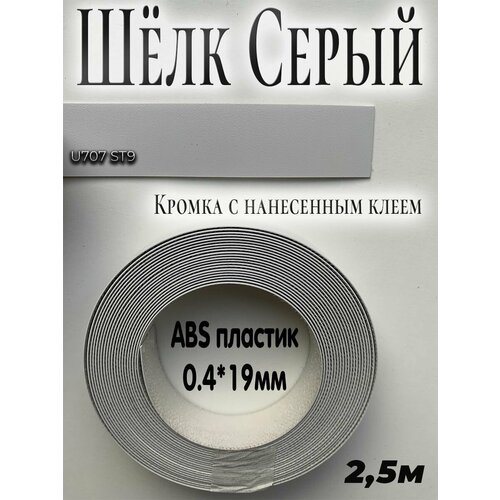 Шёлк Серый

U707 ST9

Кромка с нанесенным клеем

ABS пластик
0.4*19мм

2,5м